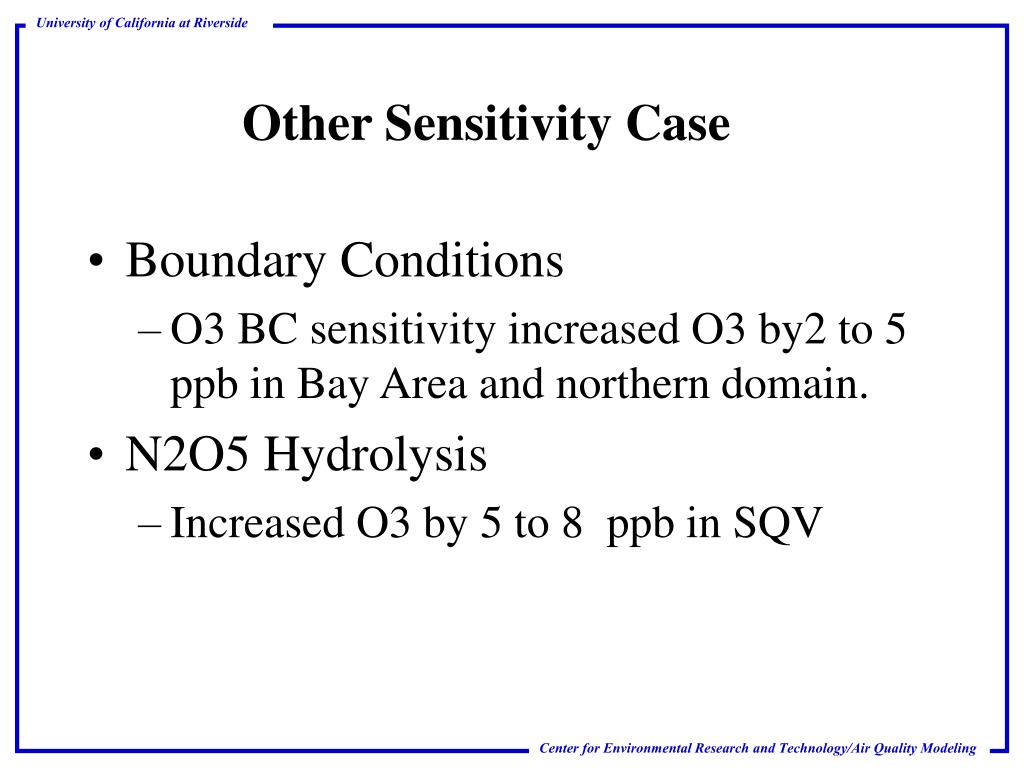 University of California at Riverside

Other Sensitivity Case

• Boundary Conditions
– O3 BC sensitivity increased O3 by2 to 5 ppb in Bay Area and northern domain.
• N2O5 Hydrolysis
– Increased O3 by 5 to 8 ppb in SQV

Center for Environmental Research and Technology/Air Quality Modeling